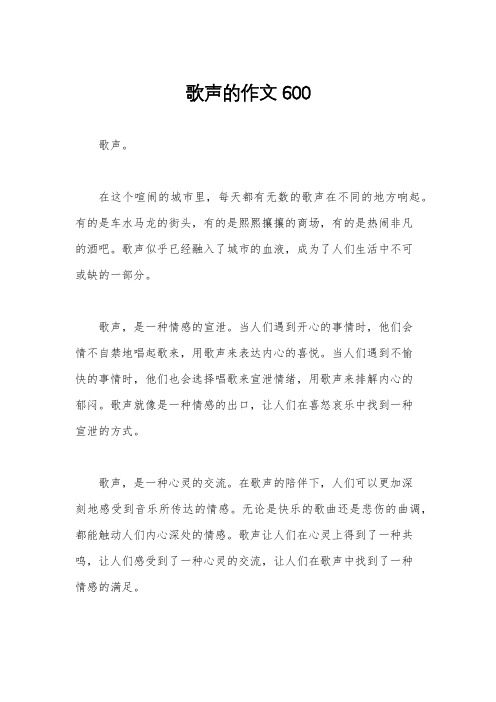 歌声的作文 600

歌声。

在这个喧闹的城市里，每天都有无数的歌声在不同的地方响起。有的是车水马龙的街头，有的是熙熙攘攘的商场，有的是热闹非凡的酒吧。歌声似乎已经融入了城市的血液，成为了人们生活中不可或缺的一部分。

歌声，是一种情感的宣泄。当人们遇到开心的事情时，他们会情不自禁地唱起歌来，用歌声来表达内心的喜悦。当人们遇到不愉快的事情时，他们也会选择唱歌来宣泄情绪，用歌声来排解内心的郁闷。歌声就像是一种情感的出口，让人们在喜怒哀乐中找到一种宣泄的方式。

歌声，是一种心灵的交流。在歌声的陪伴下，人们可以更加深刻地感受到音乐所传达的情感。无论是快乐的歌曲还是悲伤的曲调，都能触动人们内心深处的情感。歌声让人们在心灵上得到了一种共鸣，让人们感受到了一种心灵的交流，让人们在歌声中找到了一种情感的满足。